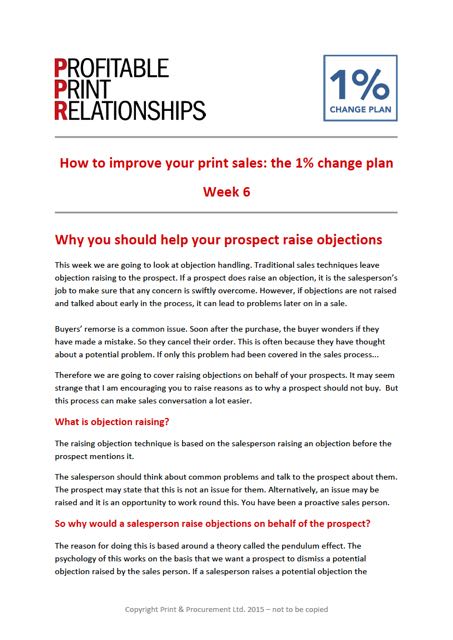 PROFITABLE
PRINT
RELATIONSHIPS

1%
CHANGE PLAN

How to improve your print sales: the 1% change plan

Week 6

Why you should help your prospect raise objections

This week we are going to look at objection handling. Traditional sales techniques leave objection raising to the prospect. If a prospect does raise an objection, it is the salesperson's job to make sure that any concern is swiftly overcome. However, if objections are not raised and talked about early in the process, it can lead to problems later on in a sale.

Buyers' remorse is a common issue. Soon after the purchase, the buyer wonders if they have made a mistake. So they cancel their order. This is often because they have thought about a potential problem. If only this problem had been covered in the sales process...

Therefore we are going to cover raising objections on behalf of your prospects. It may seem strange that I am encouraging you to raise reasons as to why a prospect should not buy. But this process can make sales conversation a lot easier.

What is objection raising?

The raising objection technique is based on the salesperson raising an objection before the prospect mentions it.

The salesperson should think about common problems and talk to the prospect about them. The prospect may state that this is not an issue for them. Alternatively, an issue may be raised and it is an opportunity to work round this. You have been a proactive sales person.

So why would a salesperson raise objections on behalf of the prospect?

The reason for doing this is based around a theory called the pendulum effect. The psychology of this works on the basis that we want a prospect to dismiss a potential objection raised by the sales person. If a salesperson raises a potential objection the

Copyright Print & Procurement Ltd. 2015 – not to be copied